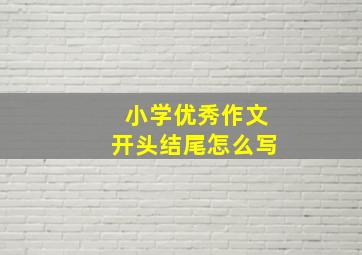 小学优秀作文
开头结尾怎么写